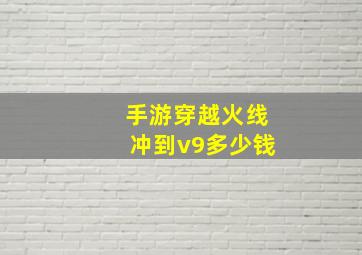 手游穿越火线
冲到v9多少钱